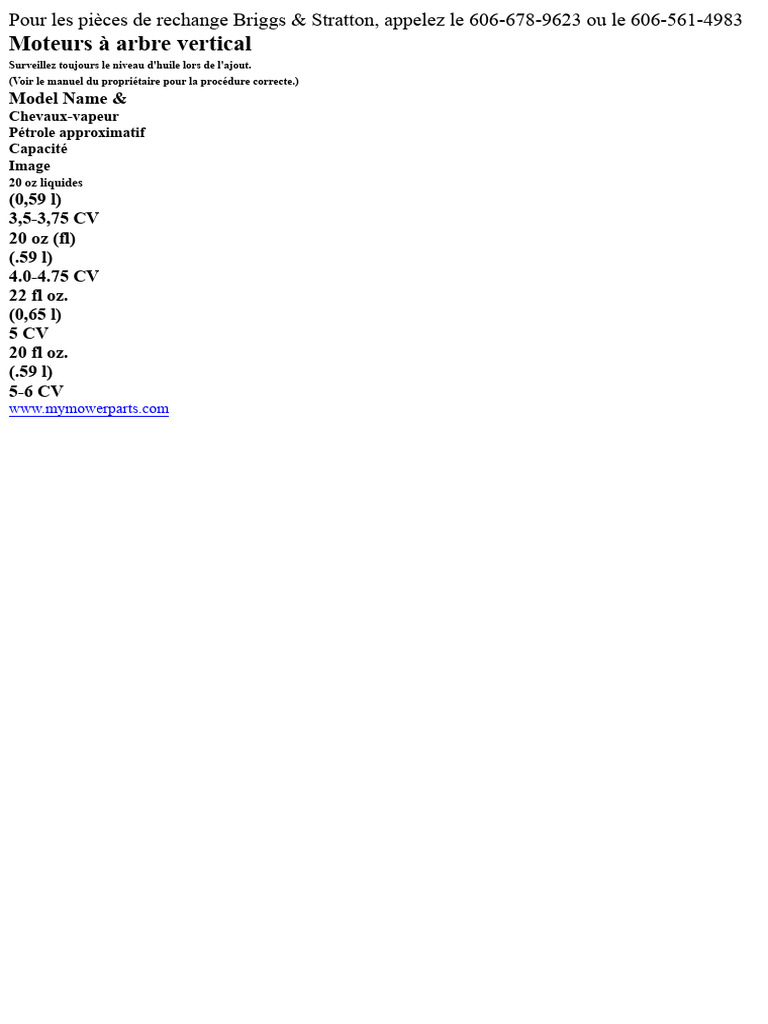 Pour les pièces de rechange Briggs & Stratton, appelez le 606-678-9623 ou le 606-561-4983

Moteurs à arbre vertical

Surveillez toujours le niveau d'huile lors de l'ajout.

(Voir le manuel du propriétaire pour la procédure correcte.)

Model Name &
Chevaux-vapeur
Pétrole approximatif
Capacité
Image
20 oz liquides
(0,59 l)
3,5-3,75 CV
20 oz (fl)
(.59 l)
4.0-4.75 CV
22 fl oz.
(0,65 l)
5 CV
20 fl oz.
(.59 l)
5-6 CV
www.mymowerparts.com